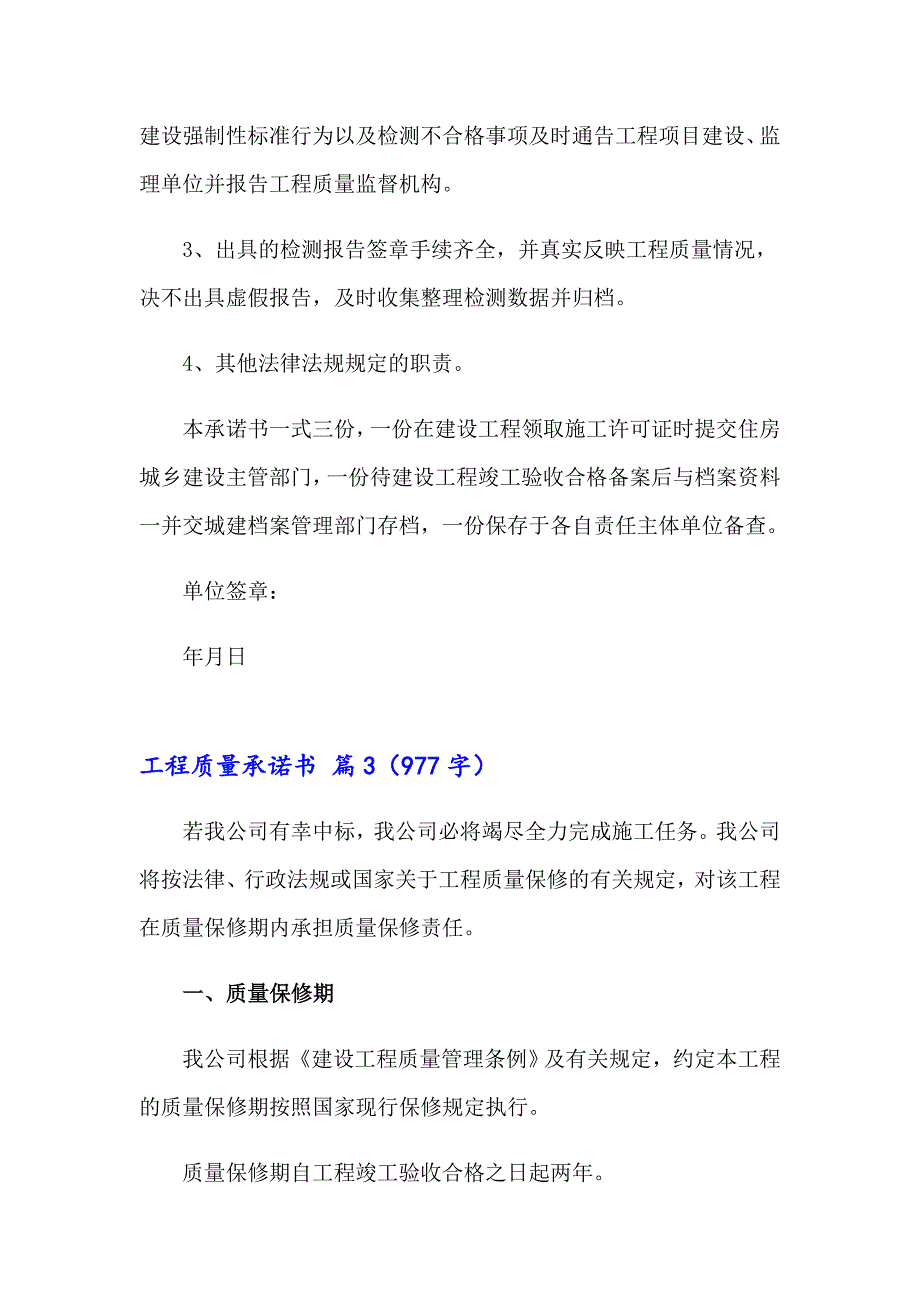 建设强制性标准行为以及检测不合格事项及时通告工程项目建设、监理单位并报告工程质量监督机构。

3、出具的检测报告签章手续齐全，并真实反映工程质量情况，决不出具虚假报告，及时收集整理检测数据并归档。

4、其他法律法规规定的职责。

本承诺书一式三份，一份在建设工程领取施工许可证时提交住房城乡建设主管部门，一份待建设工程竣工验收合格备案后与档案资料一并交城建档案管理部门存档，一份保存于各自责任主体单位备查。

单位签章：

年月日

工程质量承诺书 篇3（977字）

若我公司有幸中标，我公司必将竭尽全力完成施工任务。我公司将按法律、行政法规或国家关于工程质量保修的有关规定，对该工程在质量保修期内承担质量保修责任。

一、质量保修期

我公司根据《建设工程质量管理条例》及有关规定，约定本工程的质量保修期按照国家现行保修规定执行。

质量保修期自工程竣工验收合格之日起两年。